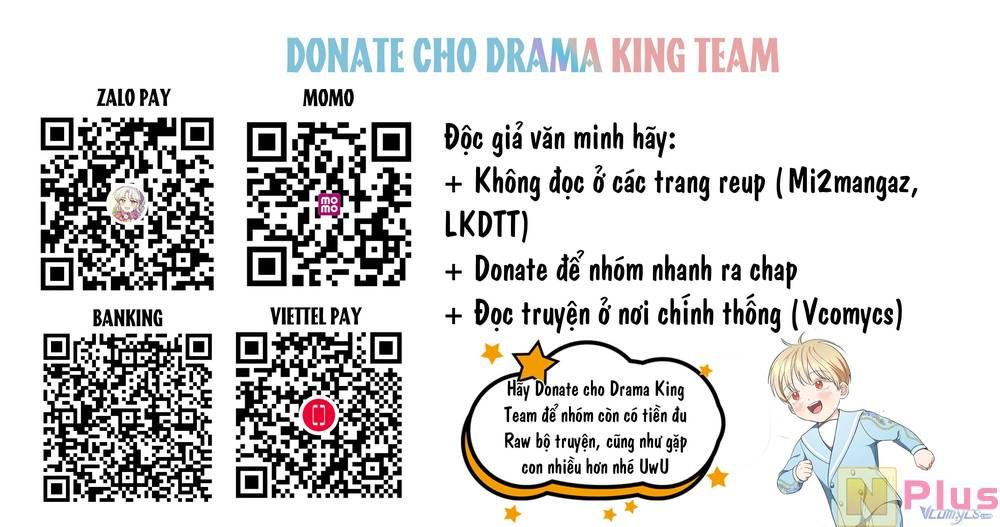 DONATE CHO DRAMA KING TEAM

ZALO PAY

MOMO

momo

BANKING

VIETTEL PAY

Độc giả văn minh hãy:
+ Không đọc ở các trang reup (Mi2mangaz, LKDTT)
+ Donate để nhóm nhanh ra chap
+ Đọc truyện ở nơi chính thống (Vcomycs)

Hãy Donate cho Drama King Team để nhóm còn có tiền đu Raw bộ truyện, cũng như gặp con nhiều hơn nhé UwU

N Plus
Vcomycs